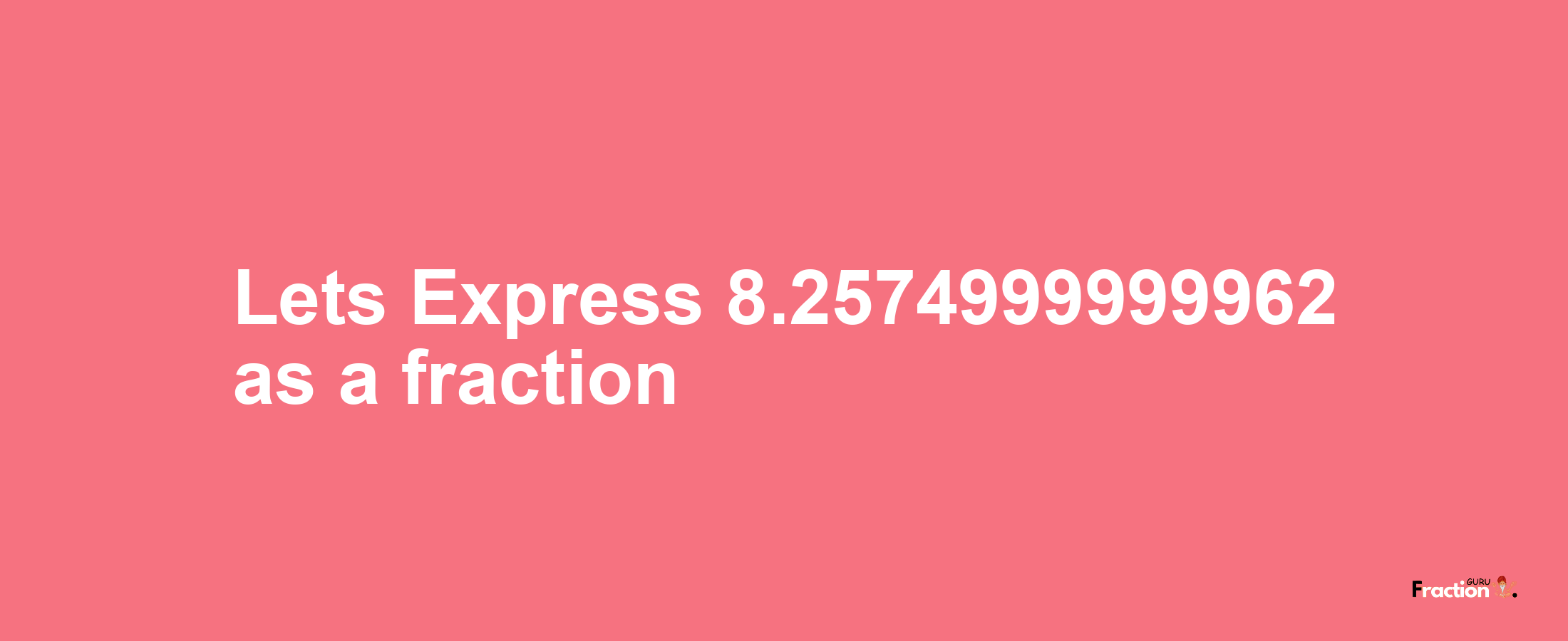 Lets Express 8.2574999999962 as a fraction

Fraction GURU